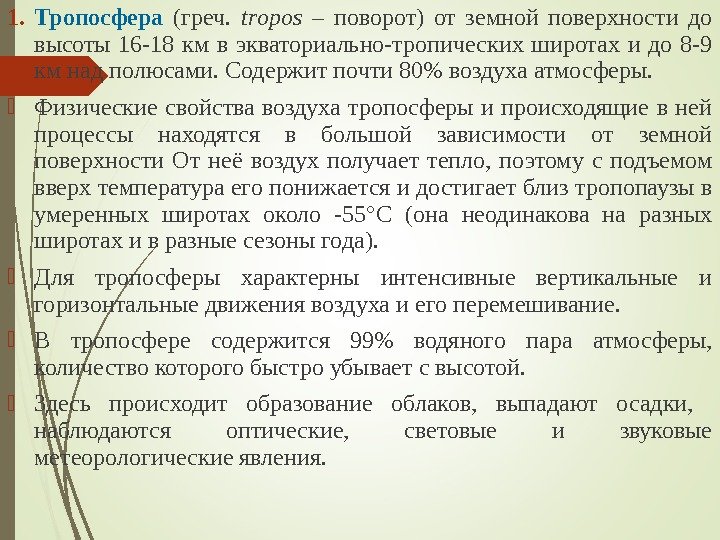 1. Тропосфера (греч. tropos – поворот) от земной поверхности до высоты 16-18 км в экваториально-тропических широтах и до 8-9 км над полюсами. Содержит почти 80% воздуха атмосферы.

Физические свойства воздуха тропосферы и происходящие в ней процессы находятся в большой зависимости от земной поверхности От неё воздух получает тепло, поэтому с подъемом вверх температура его понижается и достигает близ тропопаузы в умеренных широтах около -55°С (она неодинакова на разных широтах и в разные сезоны года).

Для тропосферы характерны интенсивные вертикальные и горизонтальные движения воздуха и его перемешивание.

В тропосфере содержится 99% водяного пара атмосферы, количество которого быстро убывает с высотой.

Здесь происходит образование облаков, выпадают осадки, наблюдаются оптические, световые и звуковые метеорологические явления.